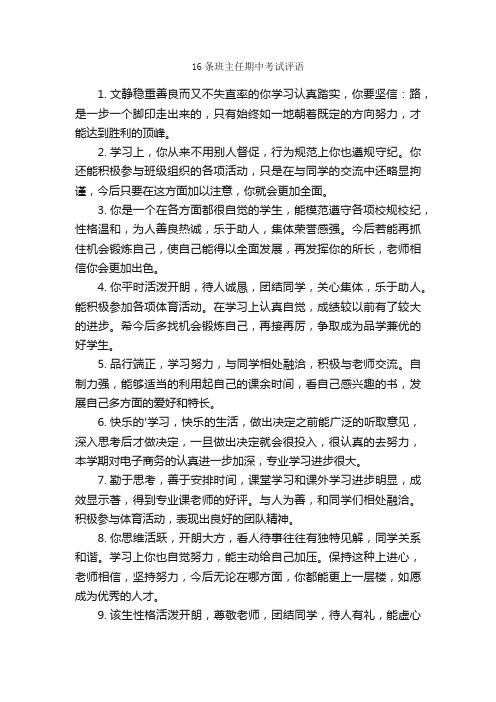 16 条班主任期中考试评语

1. 文静稳重善良而又不失直率的你学习认真踏实，你要坚信：路，是一步一个脚印走出来的，只有始终如一地朝着既定的方向努力，才能达到胜利的顶峰。

2. 学习上，你从来不用别人督促，行为规范上你也遵规守纪。你还能积极参与班级组织的各项活动，只是在与同学的交流中还略显拘谨，今后只要在这方面加以注意，你就会更加全面。

3. 你是一个在各方面都很自觉的学生，能模范遵守各项校规校纪，性格温和，为人善良热诚，乐于助人，集体荣誉感强。今后若能再抓住机会锻炼自己，使自己能得以全面发展，再发挥你的所长，老师相信你会更加出色。

4. 你平时活泼开朗，待人诚恳，团结同学，关心集体，乐于助人。能积极参加各项体育活动。在学习上认真自觉，成绩较以前有了较大的进步。希今后多找机会锻炼自己，再接再厉，争取成为品学兼优的好学生。

5. 品行端正，学习努力，与同学相处融洽，积极与老师交流。自制力强，能够适当的利用起自己的课余时间，看自己感兴趣的书，发展自己多方面的爱好和特长。

6. 快乐的'学习，快乐的生活，做出决定之前能广泛的听取意见，深入思考后才做决定，一旦做出决定就会很投入，很认真的去努力，本学期对电子商务的认真进一步加深，专业学习进步很大。

7. 勤于思考，善于安排时间，课堂学习和课外学习进步明显，成效显示著，得到专业课老师的好评。与人为善，和同学们相处融洽。积极参与体育活动，表现出良好的团队精神。

8. 你思维活跃，开朗大方，看人待事往往有独特见解，同学关系和谐。学习上你也自觉努力，能主动给自己加压。保持这种上进心，老师相信，坚持努力，今后无论在哪方面，你都能更上一层楼，如愿成为优秀的人才。

9. 该生性格活泼开朗，尊敬老师，团结同学，待人有礼，能虚心